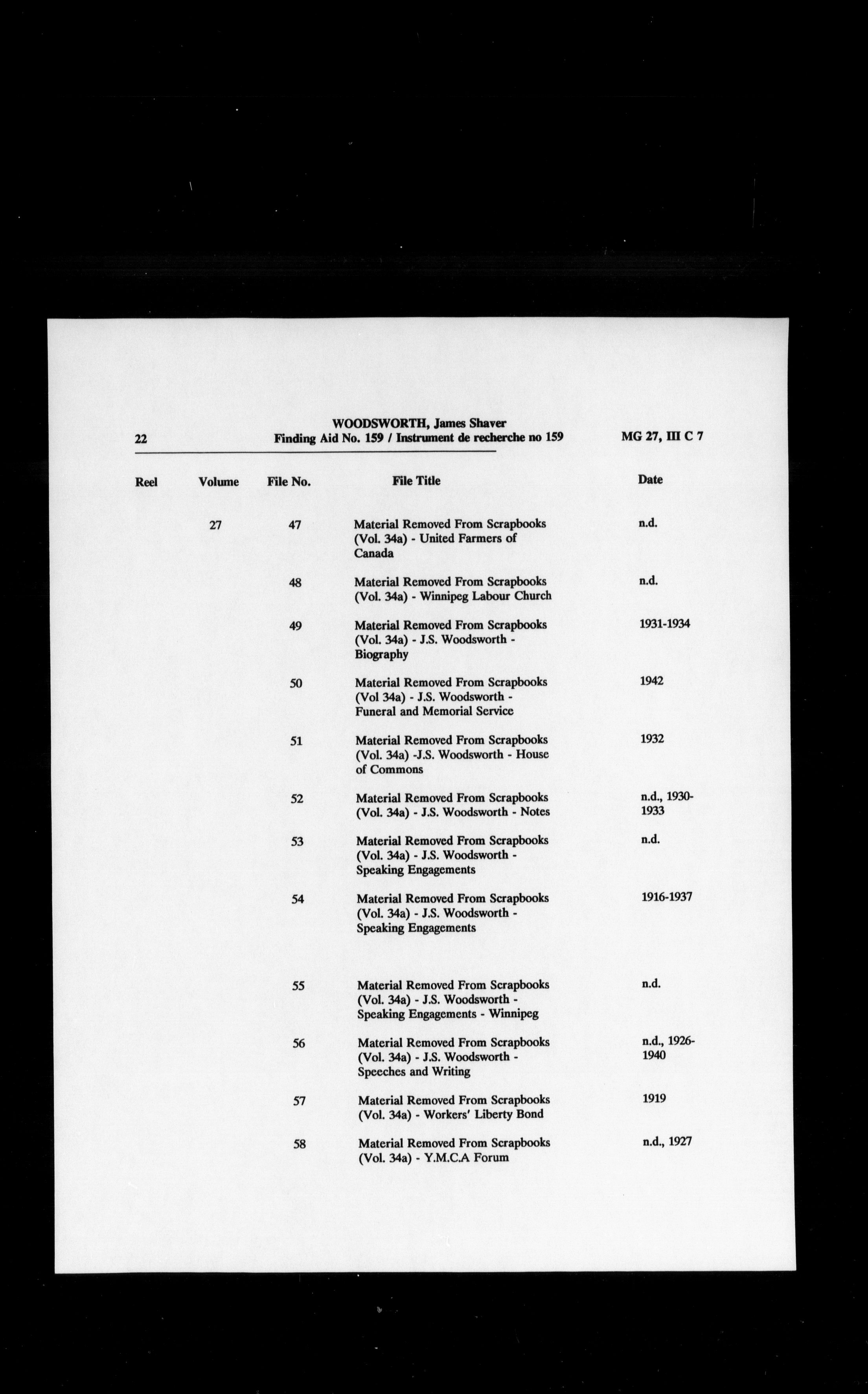 22 WOODSWORTH, James Shaver
Finding Aid No. 159 / Instrument de recherche no 159 MG 27, III C 7

| Reel | Volume | File No. | File Title | Date |
|---|---|---|---|---|
| | 27 | 47 | Material Removed From Scrapbooks (Vol. 34a) - United Farmers of Canada | n.d. |
| | | 48 | Material Removed From Scrapbooks (Vol. 34a) - Winnipeg Labour Church | n.d. |
| | | 49 | Material Removed From Scrapbooks (Vol. 34a) - J.S. Woodsworth - Biography | 1931-1934 |
| | | 50 | Material Removed From Scrapbooks (Vol 34a) - J.S. Woodsworth - Funeral and Memorial Service | 1942 |
| | | 51 | Material Removed From Scrapbooks (Vol. 34a) -J.S. Woodsworth - House of Commons | 1932 |
| | | 52 | Material Removed From Scrapbooks (Vol. 34a) - J.S. Woodsworth - Notes | n.d., 1930-1933 |
| | | 53 | Material Removed From Scrapbooks (Vol. 34a) - J.S. Woodsworth - Speaking Engagements | n.d. |
| | | 54 | Material Removed From Scrapbooks (Vol. 34a) - J.S. Woodsworth - Speaking Engagements | 1916-1937 |
| | | 55 | Material Removed From Scrapbooks (Vol. 34a) - J.S. Woodsworth - Speaking Engagements - Winnipeg | n.d. |
| | | 56 | Material Removed From Scrapbooks (Vol. 34a) - J.S. Woodsworth - Speeches and Writing | n.d., 1926-1940 |
| | | 57 | Material Removed From Scrapbooks (Vol. 34a) - Workers' Liberty Bond | 1919 |
| | | 58 | Material Removed From Scrapbooks (Vol. 34a) - Y.M.C.A Forum | n.d., 1927 |